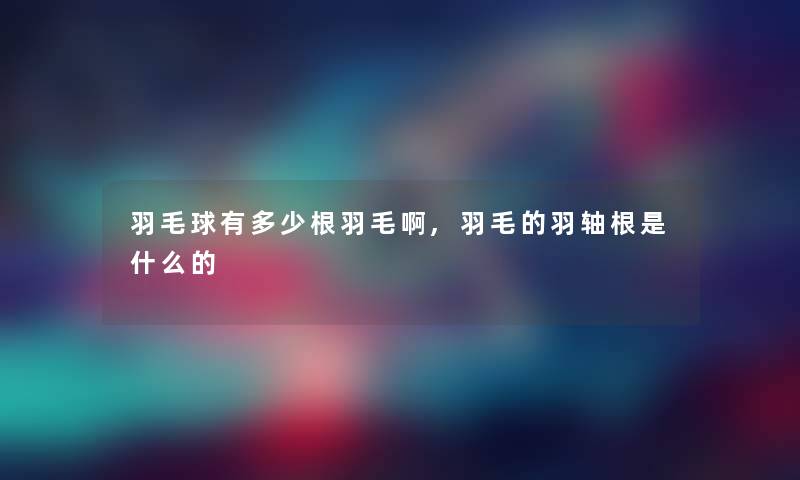 羽毛球有多少根羽毛啊，羽毛的羽轴根是什么的